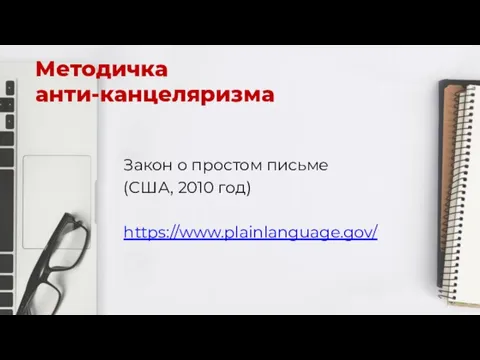 Методичка анти-канцеляризма

Закон о простом письме
(США, 2010 год)

https://www.plainlanguage.gov/